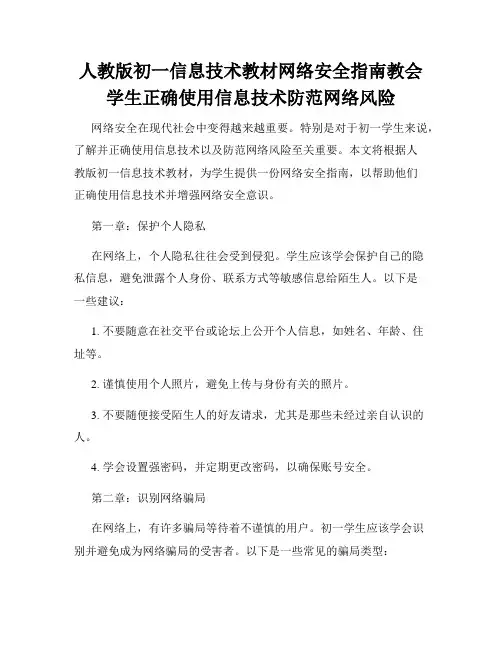 人教版初一信息技术教材网络安全指南教会学生正确使用信息技术防范网络风险

网络安全在现代社会中变得越来越重要。特别是对于初一学生来说，了解并正确使用信息技术以及防范网络风险至关重要。本文将根据人教版初一信息技术教材，为学生提供一份网络安全指南，以帮助他们正确使用信息技术并增强网络安全意识。

第一章：保护个人隐私

在网络上，个人隐私往往会受到侵犯。学生应该学会保护自己的隐私信息，避免泄露个人身份、联系方式等敏感信息给陌生人。以下是一些建议：

1. 不要随意在社交平台或论坛上公开个人信息，如姓名、年龄、住址等。

2. 谨慎使用个人照片，避免上传与身份有关的照片。

3. 不要随便接受陌生人的好友请求，尤其是那些未经过亲自认识的人。

4. 学会设置强密码，并定期更改密码，以确保账号安全。

第二章：识别网络骗局

在网络上，有许多骗局等待着不谨慎的用户。初一学生应该学会识别并避免成为网络骗局的受害者。以下是一些常见的骗局类型：